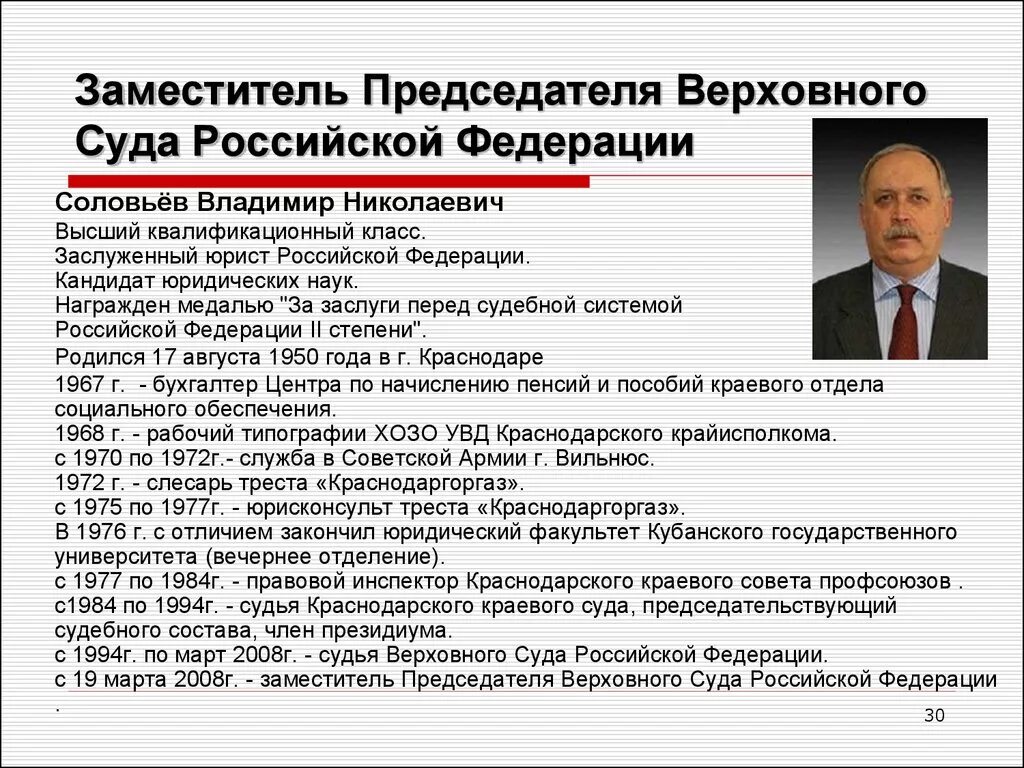 Заместитель Председателя Верховного Суда Российской Федерации

Соловьёв Владимир Николаевич

Высший квалификационный класс.
Заслуженный юрист Российской Федерации.
Кандидат юридических наук.
Награжден медалью "За заслуги перед судебной системой Российской Федерации II степени".
Родился 17 августа 1950 года в г. Краснодаре
1967 г. - бухгалтер Центра по начислению пенсий и пособий краевого отдела социального обеспечения.
1968 г. - рабочий типографии ХОЗО УВД Краснодарского крайисполкома.
с 1970 по 1972г.- служба в Советской Армии г. Вильнюс.
1972 г. - слесарь треста «Краснодаргоргаз».
с 1975 по 1977г. - юрисконсульт треста «Краснодаргоргаз».
В 1976 г. с отличием закончил юридический факультет Кубанского государственного университета (вечернее отделение).
с 1977 по 1984г. - правовой инспектор Краснодарского краевого совета профсоюзов .
с1984 по 1994г. - судья Краснодарского краевого суда, председательствующий судебного состава, член президиума.
с 1994г. по март 2008г. - судья Верховного Суда Российской Федерации.
с 19 марта 2008г. - заместитель Председателя Верховного Суда Российской Федерации
.

30